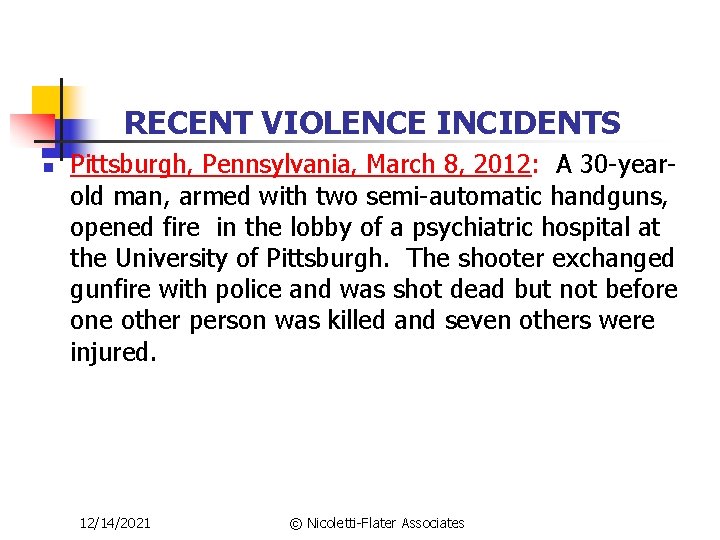 RECENT VIOLENCE INCIDENTS

Pittsburgh, Pennsylvania, March 8, 2012: A 30-year-old man, armed with two semi-automatic handguns, opened fire in the lobby of a psychiatric hospital at the University of Pittsburgh. The shooter exchanged gunfire with police and was shot dead but not before one other person was killed and seven others were injured.

12/14/2021

© Nicoletti-Flater Associates